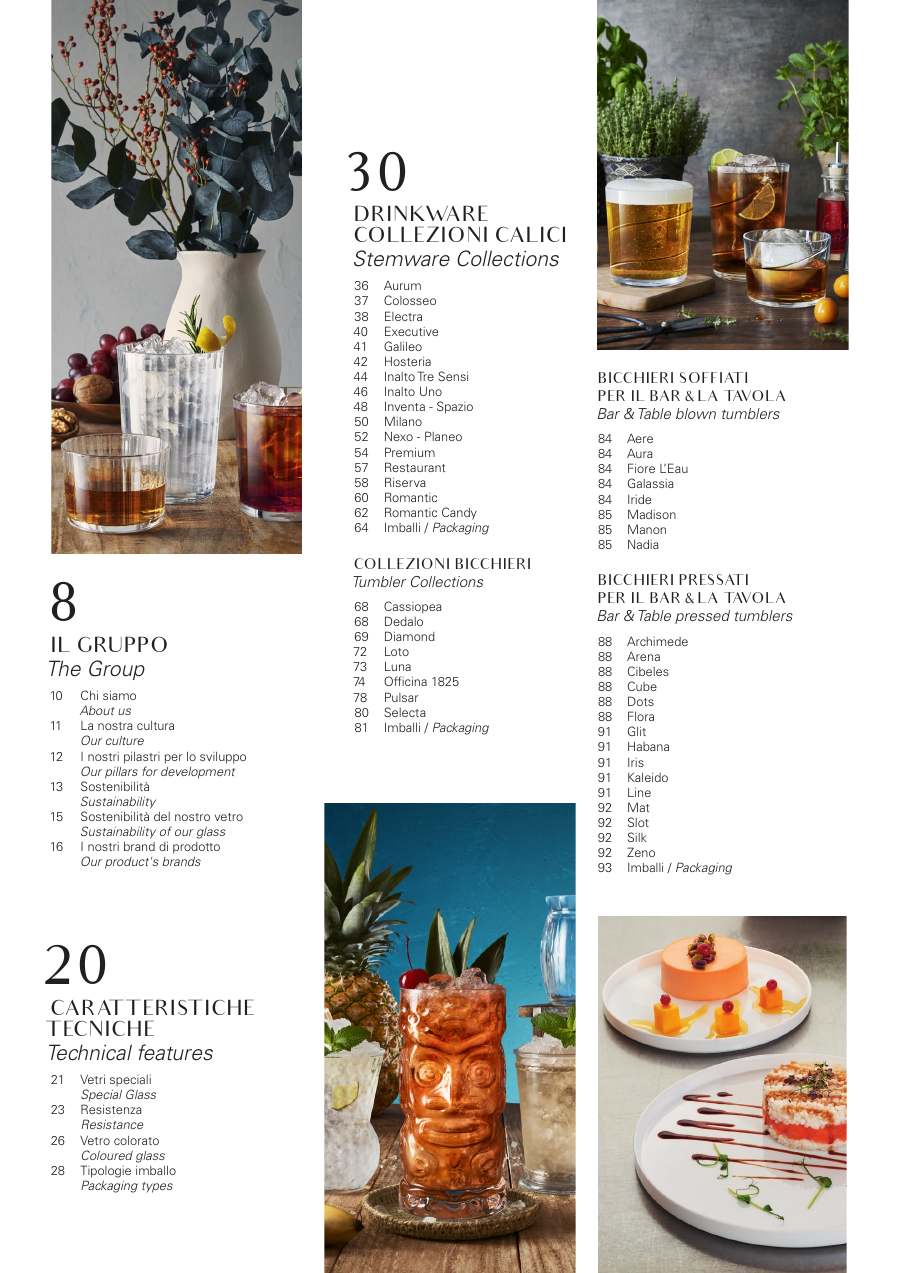 8
IL GRUPPO
The Group

10 Chi siamo
About us
11 La nostra cultura
Our culture
12 I nostri pilastri per lo sviluppo
Our pillars for development
13 Sostenibilità
Sustainability
15 Sostenibilità del nostro vetro
Sustainability of our glass
16 I nostri brand di prodotto
Our product's brands

20
CARATTERISTICHE TECNICHE
Technical features

21 Vetri speciali
Special Glass
23 Resistenza
Resistance
26 Vetro colorato
Coloured glass
28 Tipologie imballo
Packaging types

30
DRINKWARE
COLLEZIONI CALICI
Stemware Collections

36 Aurum
37 Colosseo
38 Electra
40 Executive
41 Galileo
42 Hosteria
44 Inalto Tre Sensi
46 Inalto Uno
48 Inventa - Spazio
50 Milano
52 Nexo - Planeo
54 Premium
57 Restaurant
58 Riserva
60 Romantic
62 Romantic Candy
64 Imballi / Packaging

COLLEZIONI BICCHIERI
Tumbler Collections

68 Cassiopea
68 Dedalo
69 Diamond
72 Loto
73 Luna
74 Officina 1825
78 Pulsar
80 Selecta
81 Imballi / Packaging

BICCHIERI SOFFIATI PER IL BAR & LA TAVOLA
Bar & Table blown tumblers

84 Aere
84 Aura
84 Fiore L'Eau
84 Galassia
84 Iride
85 Madison
85 Manon
85 Nadia

BICCHIERI PRESSATI PER IL BAR & LA TAVOLA
Bar & Table pressed tumblers

88 Archimede
88 Arena
88 Cibeles
88 Cube
88 Dots
88 Flora
91 Glit
91 Habana
91 Iris
91 Kaleido
91 Line
92 Mat
92 Slot
92 Silk
92 Zeno
93 Imballi / Packaging